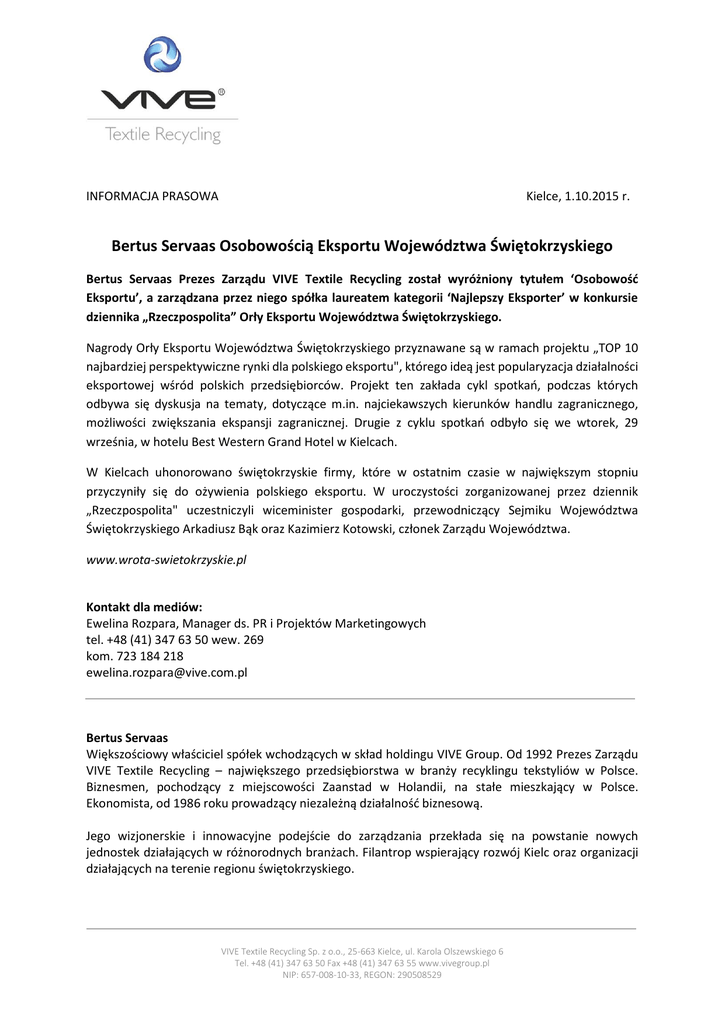 VIVE®
Textile Recycling

INFORMACJA PRASOWA

Kielce, 1.10.2015 r.

Bertus Servaas Osobowością Eksportu Województwa Świętokrzyskiego

Bertus Servaas Prezes Zarządu VIVE Textile Recycling został wyróżniony tytułem 'Osobowość Eksportu', a zarządzana przez niego spółka laureatem kategorii 'Najlepszy Eksporter' w konkursie dziennika „Rzeczpospolita" Orły Eksportu Województwa Świętokrzyskiego.

Nagrody Orły Eksportu Województwa Świętokrzyskiego przyznawane są w ramach projektu „TOP 10 najbardziej perspektywiczne rynki dla polskiego eksportu", którego ideą jest popularyzacja działalności eksportowej wśród polskich przedsiębiorców. Projekt ten zakłada cykl spotkań, podczas których odbywa się dyskusja na tematy, dotyczące m.in. najciekawszych kierunków handlu zagranicznego, możliwości zwiększania ekspansji zagranicznej. Drugie z cyklu spotkań odbyło się we wtorek, 29 września, w hotelu Best Western Grand Hotel w Kielcach.

W Kielcach uhonorowano świętokrzyskie firmy, które w ostatnim czasie w największym stopniu przyczyniły się do ożywienia polskiego eksportu. W uroczystości zorganizowanej przez dziennik „Rzeczpospolita" uczestniczyli wiceminister gospodarki, przewodniczący Sejmiku Województwa Świętokrzyskiego Arkadiusz Bąk oraz Kazimierz Kotowski, członek Zarządu Województwa.

www.wrota-swietokrzyskie.pl

Kontakt dla mediów:
Ewelina Rozpara, Manager ds. PR i Projektów Marketingowych
tel. +48 (41) 347 63 50 wew. 269
kom. 723 184 218
ewelina.rozpara@vive.com.pl

Bertus Servaas
Większościowy właściciel spółek wchodzących w skład holdingu VIVE Group. Od 1992 Prezes Zarządu VIVE Textile Recycling – największego przedsiębiorstwa w branży recyklingu tekstyliów w Polsce. Biznesmen, pochodzący z miejscowości Zaanstad w Holandii, na stałe mieszkający w Polsce. Ekonomista, od 1986 roku prowadzący niezależną działalność biznesową.

Jego wizjonerskie i innowacyjne podejście do zarządzania przekłada się na powstanie nowych jednostek działających w różnorodnych branżach. Filantrop wspierający rozwój Kielc oraz organizacji działających na terenie regionu świętokrzyskiego.

VIVE Textile Recycling Sp. z o.o., 25-663 Kielce, ul. Karola Olszewskiego 6
Tel. +48 (41) 347 63 50 Fax +48 (41) 347 63 55 www.vivegroup.pl
NIP: 657-008-10-33, REGON: 290508529